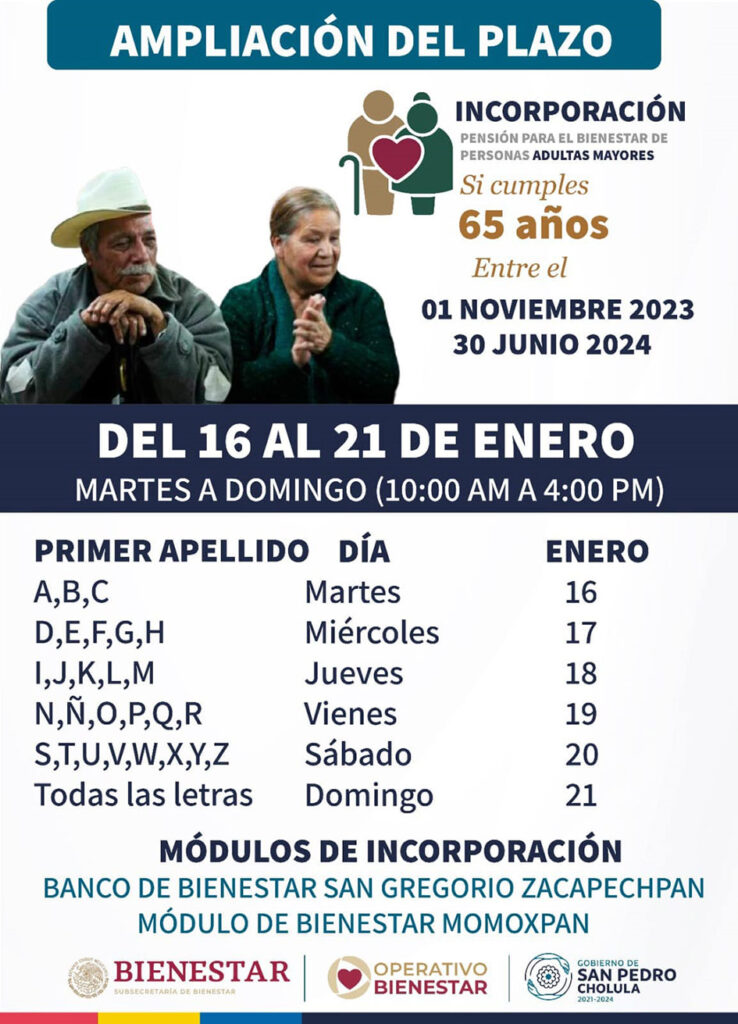 AMPLIACIÓN DEL PLAZO

INCORPORACIÓN
PENSIÓN PARA EL BIENESTAR DE PERSONAS ADULTAS MAYORES
Si cumples
65 años
Entre el
01 NOVIEMBRE 2023
30 JUNIO 2024

DEL 16 AL 21 DE ENERO
MARTES A DOMINGO (10:00 AM A 4:00 PM)

| PRIMER APELLIDO | DÍA | ENERO |
|---|---|---|
| A,B,C | Martes | 16 |
| D,E,F,G,H | Miércoles | 17 |
| I,J,K,L,M | Jueves | 18 |
| N,Ñ,O,P,Q,R | Vienes | 19 |
| S,T,U,V,W,X,Y,Z | Sábado | 20 |
| Todas las letras | Domingo | 21 |

MÓDULOS DE INCORPORACIÓN
BANCO DE BIENESTAR SAN GREGORIO ZACAPECHPAN
MÓDULO DE BIENESTAR MOMOXPAN

BIENESTAR
SUBSECRETARÍA DE BIENESTAR
OPERATIVO BIENESTAR
GOBIERNO DE SAN PEDRO CHOLULA 2021-2024